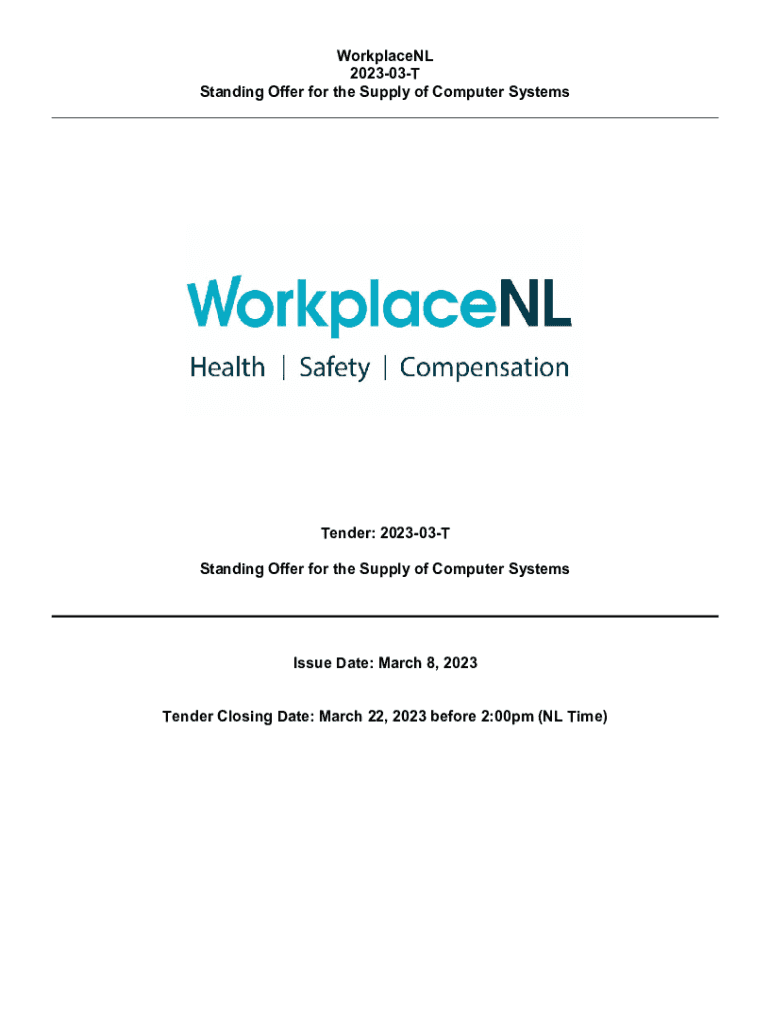 WorkplaceNL
2023-03-T
Standing Offer for the Supply of Computer Systems

WorkplaceNL
Health | Safety | Compensation

Tender: 2023-03-T

Standing Offer for the Supply of Computer Systems

Issue Date: March 8, 2023

Tender Closing Date: March 22, 2023 before 2:00pm (NL Time)